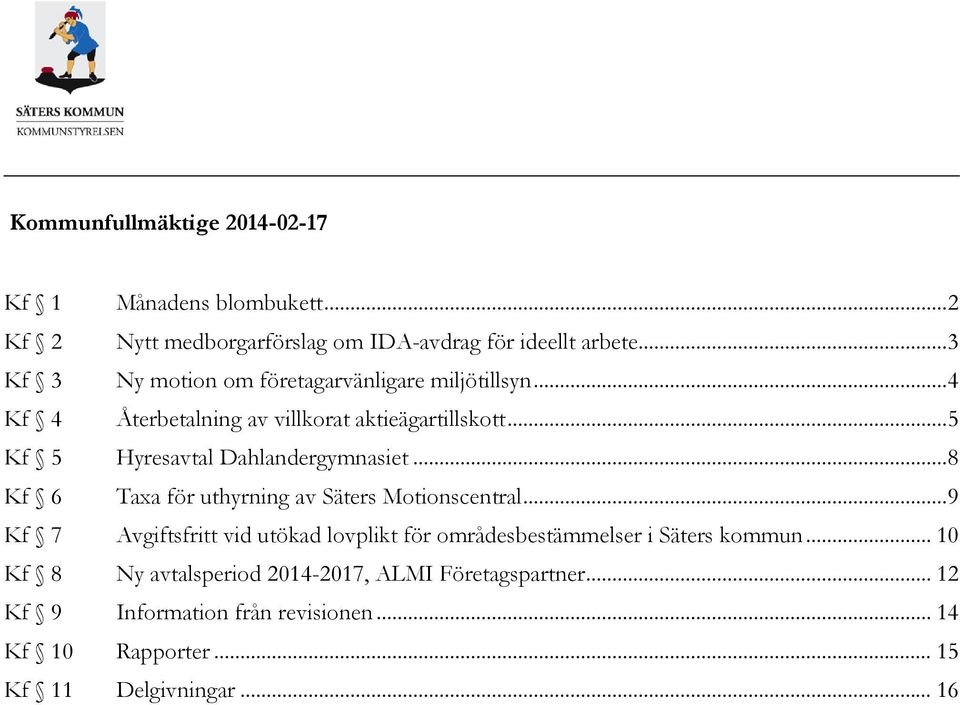 SÄTERS KOMMUN
KOMMUNSTYRELSEN

Kommunfullmäktige 2014-02-17

Kf § 1 Månadens blombukett...2
Kf § 2 Nytt medborgarförslag om IDA-avdrag för ideellt arbete...3
Kf § 3 Ny motion om företagarvänligare miljötillsyn...4
Kf § 4 Återbetalning av villkorat aktieägartillskott...5
Kf § 5 Hyresavtal Dahlandergymnasiet...8
Kf § 6 Taxa för uthyrning av Säters Motionscentral...9
Kf § 7 Avgiftsfritt vid utökad lovplikt för områdesbestämmelser i Säters kommun... 10
Kf § 8 Ny avtalsperiod 2014-2017, ALMI Företagspartner... 12
Kf § 9 Information från revisionen... 14
Kf § 10 Rapporter... 15
Kf § 11 Delgivningar... 16